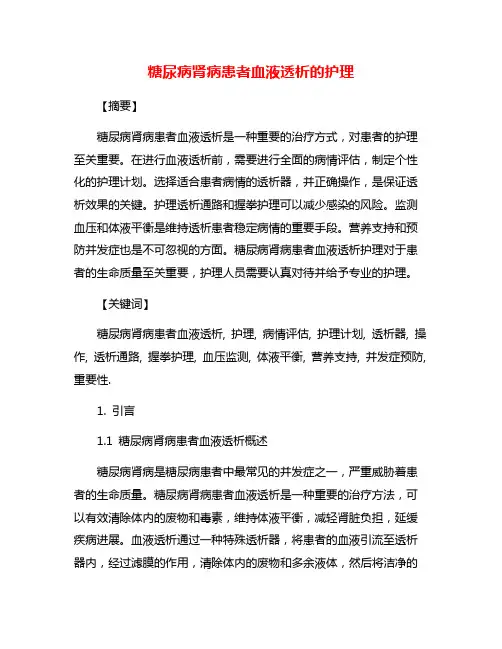 糖尿病肾病患者血液透析的护理

【摘要】

糖尿病肾病患者血液透析是一种重要的治疗方式，对患者的护理至关重要。在进行血液透析前，需要进行全面的病情评估，制定个性化的护理计划。选择适合患者病情的透析器，并正确操作，是保证透析效果的关键。护理透析通路和握拳护理可以减少感染的风险。监测血压和体液平衡是维持透析患者稳定病情的重要手段。营养支持和预防并发症也是不可忽视的方面。糖尿病肾病患者血液透析护理对于患者的生命质量至关重要，护理人员需要认真对待并给予专业的护理。

【关键词】

糖尿病肾病患者血液透析, 护理, 病情评估, 护理计划, 透析器, 操作, 透析通路, 握拳护理, 血压监测, 体液平衡, 营养支持, 并发症预防, 重要性.

1. 引言

1.1 糖尿病肾病患者血液透析概述

糖尿病肾病是糖尿病患者中最常见的并发症之一，严重威胁着患者的生命质量。糖尿病肾病患者血液透析是一种重要的治疗方法，可以有效清除体内的废物和毒素，维持体液平衡，减轻肾脏负担，延缓疾病进展。血液透析通过一种特殊透析器，将患者的血液引流至透析器内，经过滤膜的作用，清除体内的废物和多余液体，然后将洁净的